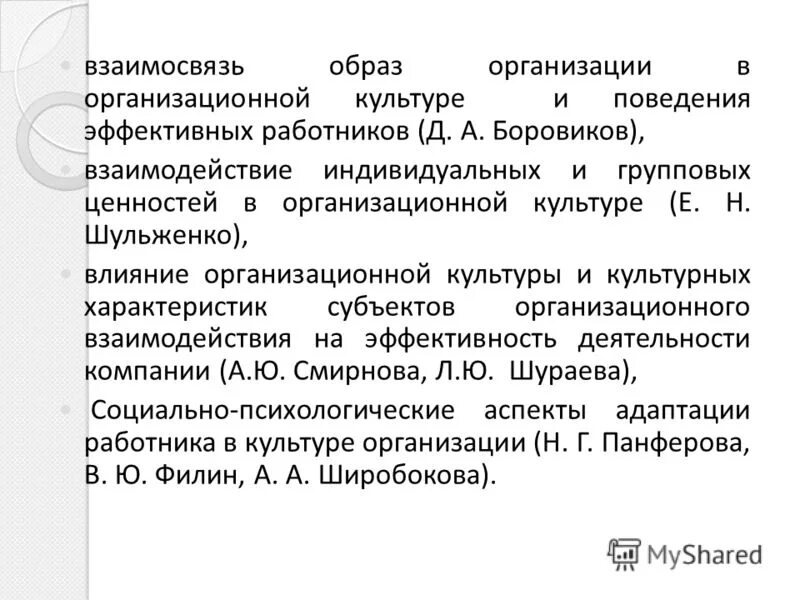 • взаимосвязь образ организации в организационной культуре и поведения эффективных работников (Д. А. Боровиков),

• взаимодействие индивидуальных и групповых ценностей в организационной культуре (Е. Н. Шульженко),

• влияние организационной культуры и культурных характеристик субъектов организационного взаимодействия на эффективность деятельности компании (А.Ю. Смирнова, Л.Ю. Шураева),

• Социально-психологические аспекты адаптации работника в культуре организации (Н. Г. Панферова, В. Ю. Филин, А. А. Широбокова).

MyShared